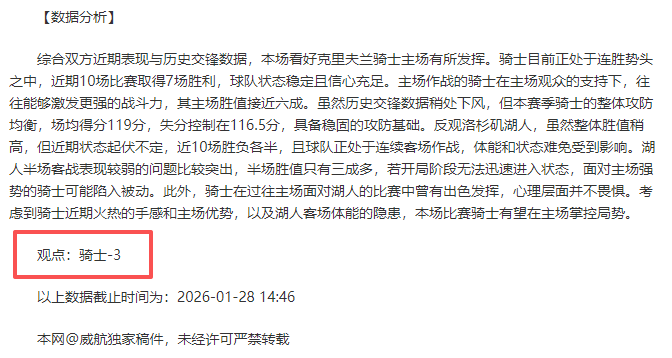 【数据分析】

综合双方近期表现与历史交锋数据，本场看好克里夫兰骑士主场有所发挥。骑士目前正处于连胜势头之中，近期10场比赛取得7场胜利，球队状态稳定且信心充足。主场作战的骑士在主场观众的支持下，往往能够激发更强的战斗力，其主场胜值接近六成。虽然历史交锋数据稍处下风，但本赛季骑士的整体攻防均衡，场均得分119分，失分控制在116.5分，具备稳固的攻防基础。反观洛杉矶湖人，虽然整体胜值稍高，但近期状态起伏不定，近10场胜负各半，且球队正处于连续客场作战，体能和状态难免受到影响。湖人半场客战表现较弱的问题比较突出，半场胜值只有三成多，若开局阶段无法迅速进入状态，面对主场强势的骑士可能陷入被动。此外，骑士在过往主场面对湖人的比赛中曾有出色发挥，心理层面并不畏惧。考虑到骑士近期火热的手感和主场优势，以及湖人客场体能的隐患，本场比赛骑士有望在主场掌控局势。

观点：骑士-3

以上数据截止时间为：2026-01-28 14:46

本网@威航独家稿件，未经许可严禁转载